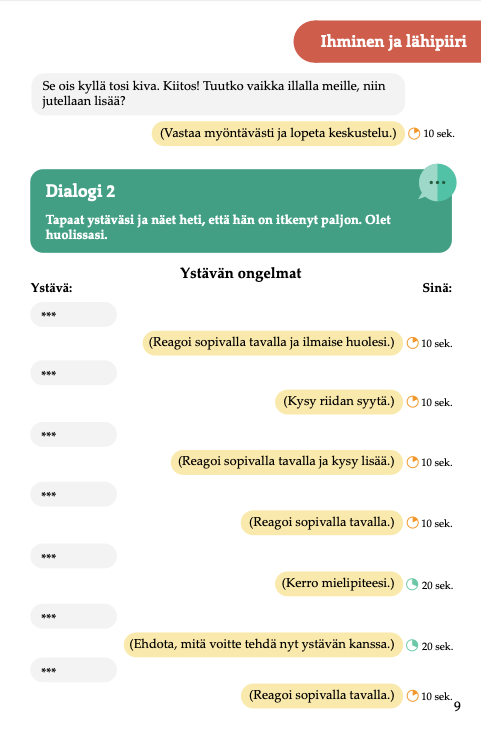 Ihminen ja lähipiiri

Se ois kyllä tosi kiva. Kiitos! Tuutko vaikka illalla meille, niin jutellaan lisää?

(Vastaa myöntävästi ja lopeta keskustelu.) 10 sek.

Dialogi 2

Tapaat ystäväsi ja näet heti, että hän on itkenyt paljon. Olet huolissasi.

Ystävän ongelmat

Ystävä:

Sinä:

***

(Reagoi sopivalla tavalla ja ilmaise huolesi.) 10 sek.

***

(Kysy riidan syytä.) 10 sek.

***

(Reagoi sopivalla tavalla ja kysy lisää.) 10 sek.

***

(Reagoi sopivalla tavalla.) 10 sek.

***

(Kerro mielipiteesi.) 20 sek.

***

(Ehdota, mitä voitte tehdä nyt ystävän kanssa.) 20 sek.

***

(Reagoi sopivalla tavalla.) 10 sek.

9